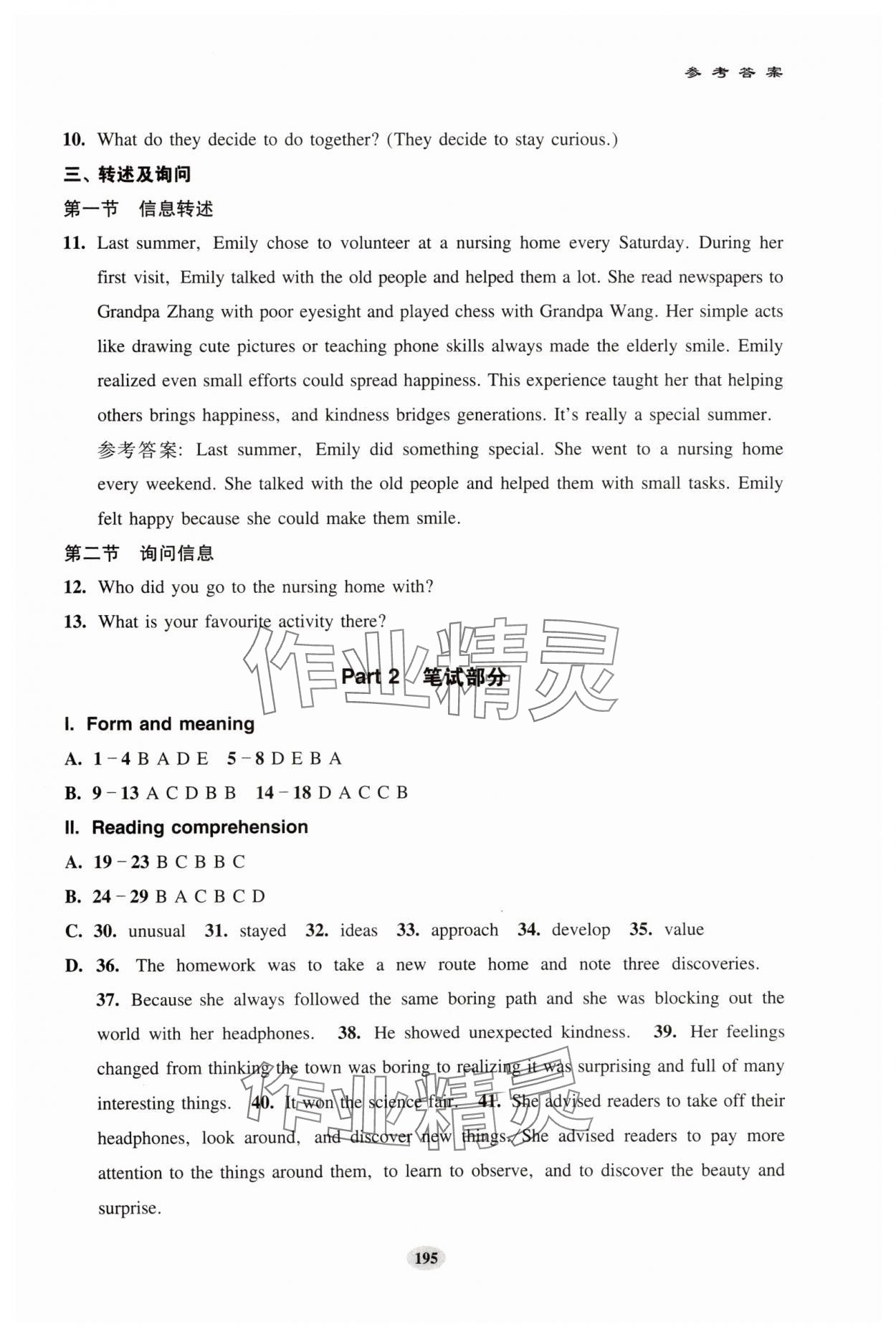 参考答案

10. What do they decide to do together? (They decide to stay curious.)

三、转述及询问

第一节 信息转述

11. Last summer, Emily chose to volunteer at a nursing home every Saturday. During her first visit, Emily talked with the old people and helped them a lot. She read newspapers to Grandpa Zhang with poor eyesight and played chess with Grandpa Wang. Her simple acts like drawing cute pictures or teaching phone skills always made the elderly smile. Emily realized even small efforts could spread happiness. This experience taught her that helping others brings happiness, and kindness bridges generations. It's really a special summer.

参考答案: Last summer, Emily did something special. She went to a nursing home every weekend. She talked with the old people and helped them with small tasks. Emily felt happy because she could make them smile.

第二节 询问信息

12. Who did you go to the nursing home with?

13. What is your favourite activity there?

作业精灵

Part 2 笔试部分

I. Form and meaning

A. 1-4 B A D E 5-8 D E B A

B. 9-13 A C D B B 14-18 D A C C B

II. Reading comprehension

A. 19-23 B C B B C

B. 24-29 B A C B C D

C. 30. unusual 31. stayed 32. ideas 33. approach 34. develop 35. value

D. 36. The homework was to take a new route home and note three discoveries.

37. Because she always followed the same boring path and she was blocking out the world with her headphones. 38. He showed unexpected kindness. 39. Her feelings changed from thinking the town was boring to realizing it was surprising and full of many interesting things. 40. It won the science fair. 41. She advised readers to take off their headphones, look around, and discover new things./She advised readers to pay more attention to the things around them, to learn to observe, and to discover the beauty and surprise.

作业精灵

195